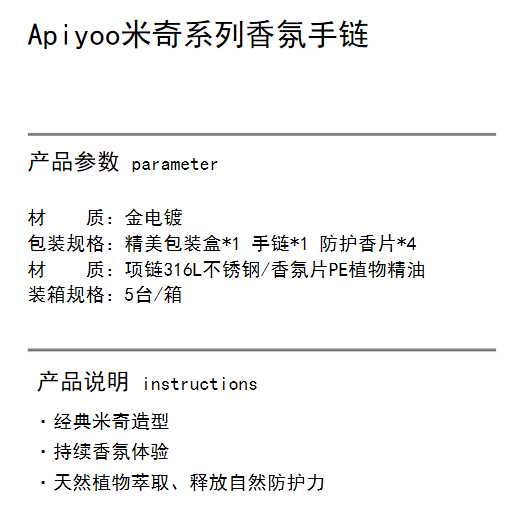 Apiyoo米奇系列香氛手链

产品参数 parameter

材　　质：金电镀
包装规格：精美包装盒*1 手链*1 防护香片*4
材　　质：项链316L不锈钢/香氛片PE植物精油
装箱规格：5台/箱

产品说明 instructions

· 经典米奇造型
· 持续香氛体验
· 天然植物萃取、释放自然防护力